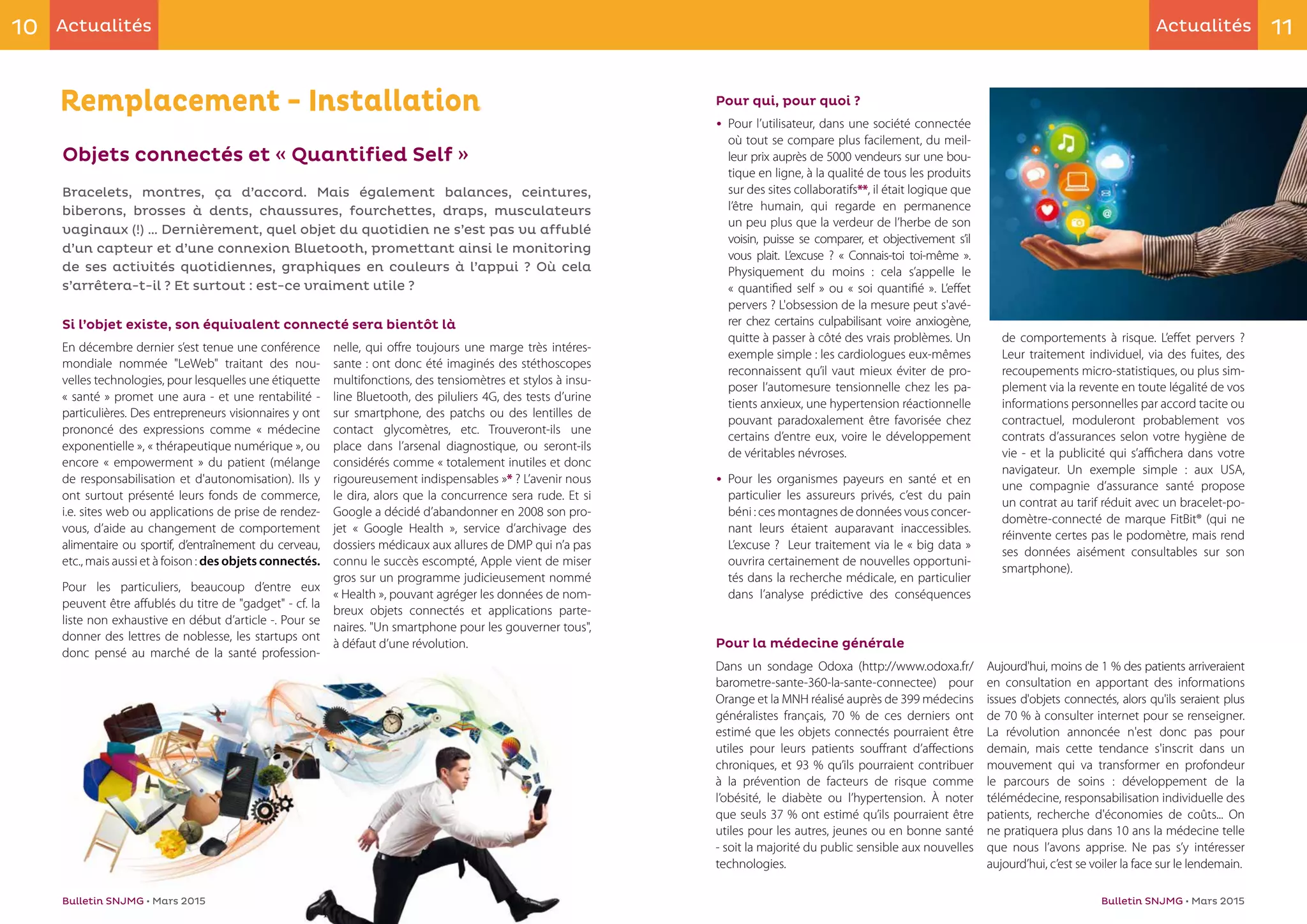 10 Actualités

Remplacement - Installation

Objets connectés et « Quantified Self »

Bracelets, montres, ça d'accord. Mais également balances, ceintures, biberons, brosses à dents, chaussures, fourchettes, draps, musculateurs vaginaux (!) ... Dernièrement, quel objet du quotidien ne s'est pas vu affublé d'un capteur et d'une connexion Bluetooth, promettant ainsi le monitoring de ses activités quotidiennes, graphiques en couleurs à l'appui ? Où cela s'arrêtera-t-il ? Et surtout : est-ce vraiment utile ?

Si l'objet existe, son équivalent connecté sera bientôt là

En décembre dernier s'est tenue une conférence mondiale nommée "LeWeb" traitant des nouvelles technologies, pour lesquelles une étiquette « santé » promet une aura - et une rentabilité - particulières. Des entrepreneurs visionnaires y ont prononcé des expressions comme « médecine exponentielle », « thérapeutique numérique », ou encore « empowerment » du patient (mélange de responsabilisation et d'autonomisation). Ils y ont surtout présenté leurs fonds de commerce, i.e. sites web ou applications de prise de rendez-vous, d'aide au changement de comportement alimentaire ou sportif, d'entraînement du cerveau, etc., mais aussi et à foison : des objets connectés.

Pour les particuliers, beaucoup d'entre eux peuvent être affublés du titre de "gadget" - cf. la liste non exhaustive en début d'article -. Pour se donner des lettres de noblesse, les startups ont donc pensé au marché de la santé professionnelle, qui offre toujours une marge très intéressante : ont donc été imaginés des stéthoscopes multifonctions, des tensiomètres et stylos à insuline Bluetooth, des piluliers 4G, des tests d'urine sur smartphone, des patchs ou des lentilles de contact glycomètres, etc. Trouveront-ils une place dans l'arsenal diagnostique, ou seront-ils considérés comme « totalement inutiles et donc rigoureusement indispensables »* ? L'avenir nous le dira, alors que la concurrence sera rude. Et si Google a décidé d'abandonner en 2008 son projet « Google Health », service d'archivage des dossiers médicaux aux allures de DMP qui n'a pas connu le succès escompté, Apple vient de miser gros sur un programme judicieusement nommé « Health », pouvant agréger les données de nombreux objets connectés et applications partenaires. "Un smartphone pour les gouverner tous", à défaut d'une révolution.

Bulletin SNJMG • Mars 2015

Actualités 11

Pour qui, pour quoi ?

• Pour l'utilisateur, dans une société connectée où tout se compare plus facilement, du meilleur prix auprès de 5000 vendeurs sur une boutique en ligne, à la qualité de tous les produits sur des sites collaboratifs**, il était logique que l'être humain, qui regarde en permanence un peu plus que la verdeur de l'herbe de son voisin, puisse se comparer, et objectivement s'il vous plait. L'excuse ? « Connais-toi toi-même ». Physiquement du moins : cela s'appelle le « quantified self » ou « soi quantifié ». L'effet pervers ? L'obsession de la mesure peut s'avérer chez certains culpabilisant voire anxiogène, quitte à passer à côté des vrais problèmes. Un exemple simple : les cardiologues eux-mêmes reconnaissent qu'il vaut mieux éviter de proposer l'automesure tensionnelle chez les patients anxieux, une hypertension réactionnelle pouvant paradoxalement être favorisée chez certains d'entre eux, voire le développement de véritables névroses.

• Pour les organismes payeurs en santé et en particulier les assureurs privés, c'est du pain béni : ces montagnes de données vous concernant leurs étaient auparavant inaccessibles. L'excuse ? Leur traitement via le « big data » ouvrira certainement de nouvelles opportunités dans la recherche médicale, en particulier dans l'analyse prédictive des conséquences de comportements à risque. L'effet pervers ? Leur traitement individuel, via des fuites, des recoupements micro-statistiques, ou plus simplement via la revente en toute légalité de vos informations personnelles par accord tacite ou contractuel, moduleront probablement vos contrats d'assurances selon votre hygiène de vie - et la publicité qui s'affichera dans votre navigateur. Un exemple simple : aux USA, une compagnie d'assurance santé propose un contrat au tarif réduit avec un bracelet-podomètre-connecté de marque FitBit® (qui ne réinvente certes pas le podomètre, mais rend ses données aisément consultables sur son smartphone).

Pour la médecine générale

Dans un sondage Odoxa (http://www.odoxa.fr/barometre-sante-360-la-sante-connectee) pour Orange et la MNH réalisé auprès de 399 médecins généralistes français, 70 % de ces derniers ont estimé que les objets connectés pourraient être utiles pour leurs patients souffrant d'affections chroniques, et 93 % qu'ils pourraient contribuer à la prévention de facteurs de risque comme l'obésité, le diabète ou l'hypertension. À noter que seuls 37 % ont estimé qu'ils pourraient être utiles pour les autres, jeunes ou en bonne santé - soit la majorité du public sensible aux nouvelles technologies.

Aujourd'hui, moins de 1 % des patients arriveraient en consultation en apportant des informations issues d'objets connectés, alors qu'ils seraient plus de 70 % à consulter internet pour se renseigner. La révolution annoncée n'est donc pas pour demain, mais cette tendance s'inscrit dans un mouvement qui va transformer en profondeur le parcours de soins : développement de la télémédecine, responsabilisation individuelle des patients, recherche d'économies de coûts... On ne pratiquera plus dans 10 ans la médecine telle que nous l'avons apprise. Ne pas s'y intéresser aujourd'hui, c'est se voiler la face sur le lendemain.

Bulletin SNJMG • Mars 2015